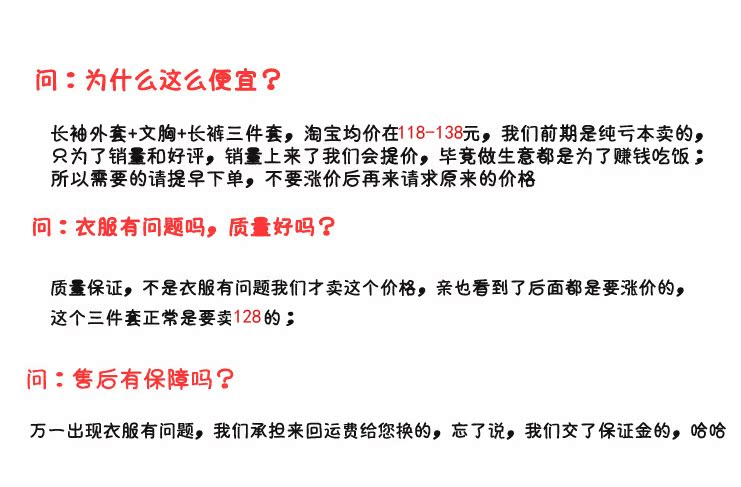 问：为什么这么便宜？

长袖外套+文胸+长裤三件套，淘宝均价在118-138元，我们前期是纯亏本卖的，只为了销量和好评，销量上来了我们会提价，毕竟做生意都是为了赚钱吃饭；所以需要的请提早下单，不要涨价后再来请求原来的价格

问：衣服有问题吗，质量好吗？

质量保证，不是衣服有问题我们才卖这个价格，亲也看到了后面都是要涨价的，这个三件套正常是要卖128的；

问：售后有保障吗？

万一出现衣服有问题，我们承担来回运费给您换的，忘了说，我们交了保证金的，哈哈